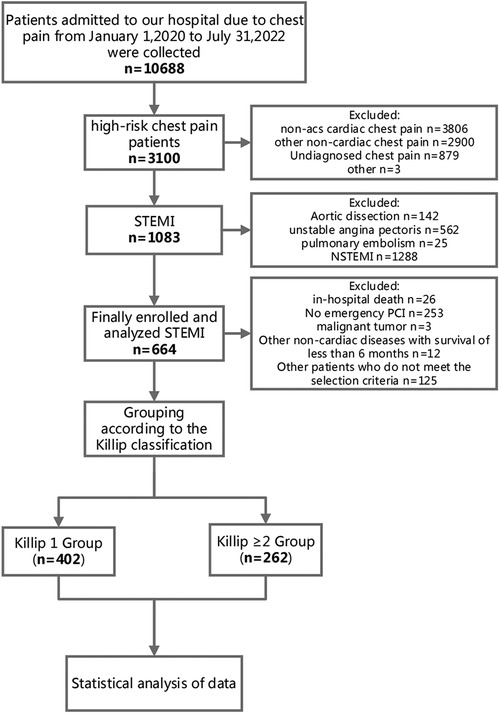 Patients admitted to our hospital due to chest pain from January 1,2020 to July 31,2022 were collected
n=10688

high-risk chest pain patients
n=3100

Excluded:
non-acs cardiac chest pain n=3806
other non-cardiac chest pain n=2900
Undiagnosed chest pain n=879
other n=3

STEMI
n=1083

Excluded:
Aortic dissection n=142
unstable angina pectoris n=562
pulmonary embolism n=25
NSTEMI n=1288

Finally enrolled and analyzed STEMI
n=664

Excluded:
in-hospital death n=26
No emergency PCI n=253
malignant tumor n=3
Other non-cardiac diseases with survival of less than 6 months n=12
Other patients who do not meet the selection criteria n=125

Grouping according to the Killip classification

Killip 1 Group
(n=402)

Killip ≥2 Group
(n=262)

Statistical analysis of data